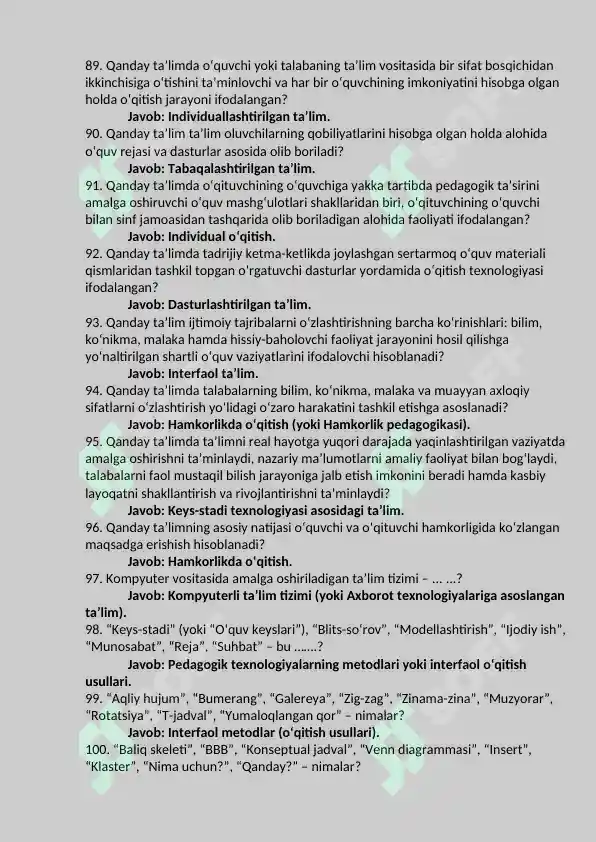 89. Qanday ta'limda o'quvchi yoki talabaning ta'lim vositasida bir sifat bosqichidan ikkinchisiga o'tishini ta'minlovchi va har bir o'quvchining imkoniyatini hisobga olgan holda o'qitish jarayoni ifodalangan?

Javob: Individuallashtirilgan ta'lim.

90. Qanday ta'lim ta'lim oluvchilarning qobiliyatlarini hisobga olgan holda alohida o'quv rejasi va dasturlar asosida olib boriladi?

Javob: Tabaqalashtirilgan ta'lim.

91. Qanday ta'limda o'qituvchining o'quvchiga yakka tartibda pedagogik ta'sirini amalga oshiruvchi o'quv mashg'ulotlari shakllaridan biri, o'qituvchining o'quvchi bilan sinf jamoasidan tashqarida olib boriladigan alohida faoliyati ifodalangan?

Javob: Individual o'qitish.

92. Qanday ta'limda tadrijiy ketma-ketlikda joylashgan sertarmoq o'quv materiali qismlaridan tashkil topgan o'rgatuvchi dasturlar yordamida o'qitish texnologiyasi ifodalangan?

Javob: Dasturlashtirilgan ta'lim.

93. Qanday ta'lim ijtimoiy tajribalarni o'zlashtirishning barcha ko'rinishlari: bilim, ko'nikma, malaka hamda hissiy-baholovchi faoliyat jarayonini hosil qilishga yo'naltirilgan shartli o'quv vaziyatlarini ifodalovchi hisoblanadi?

Javob: Interfaol ta'lim.

94. Qanday ta'limda talabalarning bilim, ko'nikma, malaka va muayyan axloqiy sifatlarni o'zlashtirish yo'lidagi o'zaro harakatini tashkil etishga asoslanadi?

Javob: Hamkorlikda o'qitish (yoki Hamkorlik pedagogikasi).

95. Qanday ta'limda ta'limni real hayotga yuqori darajada yaqinlashtirilgan vaziyatda amalga oshirishni ta'minlaydi, nazariy ma'lumotlarni amaliy faoliyat bilan bog'laydi, talabalarni faol mustaqil bilish jarayoniga jalb etish imkonini beradi hamda kasbiy layoqatni shakllantirish va rivojlantirishni ta'minlaydi?

Javob: Keys-stadi texnologiyasi asosidagi ta'lim.

96. Qanday ta'limning asosiy natijasi o'quvchi va o'qituvchi hamkorligida ko'zlangan maqsadga erishish hisoblanadi?

Javob: Hamkorlikda o'qitish.

97. Kompyuter vositasida amalga oshiriladigan ta'lim tizimi – … …?

Javob: Kompyuterli ta'lim tizimi (yoki Axborot texnologiyalariga asoslangan ta'lim).

98. "Keys-stadi" (yoki "O'quv keyslari"), "Blits-so'rov", "Modellashtirish", "Ijodiy ish", "Munosabat", "Reja", "Suhbat" – bu …….?

Javob: Pedagogik texnologiyalarning metodlari yoki interfaol o'qitish usullari.

99. "Aqliy hujum", "Bumerang", "Galereya", "Zig-zag", "Zinama-zina", "Muzyorar", "Rotatsiya", "T-jadval", "Yumaloqlangan qor" – nimalar?

Javob: Interfaol metodlar (o'qitish usullari).

100. "Baliq skeleti", "BBB", "Konseptual jadval", "Venn diagrammasi", "Insert", "Klaster", "Nima uchun?", "Qanday?" – nimalar?